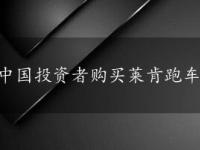 中国投资者购买莱肯跑车